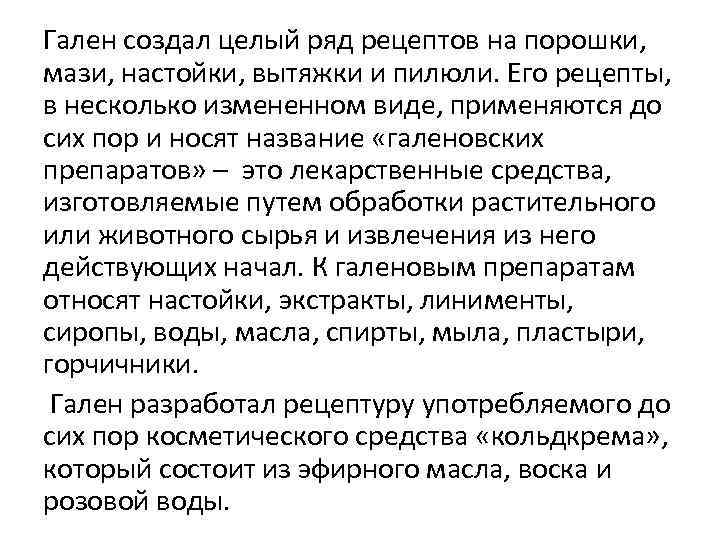 Гален создал целый ряд рецептов на порошки, мази, настойки, вытяжки и пилюли. Его рецепты, в несколько измененном виде, применяются до сих пор и носят название «галеновских препаратов» – это лекарственные средства, изготовляемые путем обработки растительного или животного сырья и извлечения из него действующих начал. К галеновым препаратам относят настойки, экстракты, линименты, сиропы, воды, масла, спирты, мыла, пластыри, горчичники.

Гален разработал рецептуру употребляемого до сих пор косметического средства «кольдкрема», который состоит из эфирного масла, воска и розовой воды.